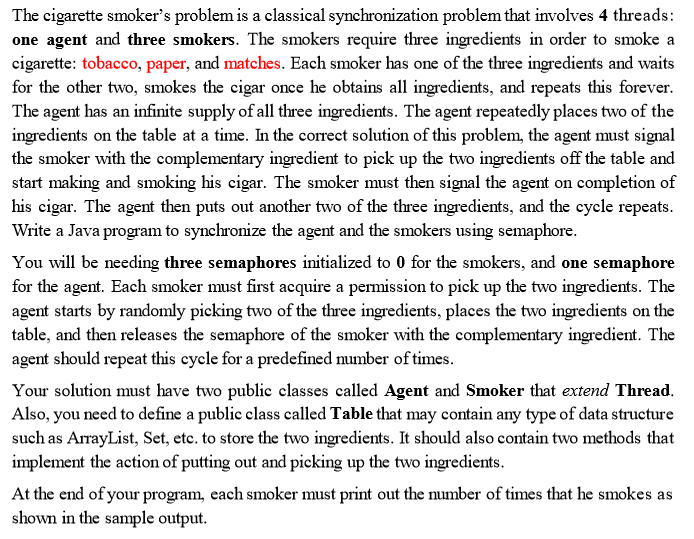 The cigarette smoker's problem is a classical synchronization problem that involves 4 threads: one agent and three smokers. The smokers require three ingredients in order to smoke a cigarette: tobacco, paper, and matches. Each smoker has one of the three ingredients and waits for the other two, smokes the cigar once he obtains all ingredients, and repeats this forever. The agent has an infinite supply of all three ingredients. The agent repeatedly places two of the ingredients on the table at a time. In the correct solution of this problem, the agent must signal the smoker with the complementary ingredient to pick up the two ingredients off the table and start making and smoking his cigar. The smoker must then signal the agent on completion of his cigar. The agent then puts out another two of the three ingredients, and the cycle repeats. Write a Java program to synchronize the agent and the smokers using semaphore.

You will be needing three semaphores initialized to 0 for the smokers, and one semaphore for the agent. Each smoker must first acquire a permission to pick up the two ingredients. The agent starts by randomly picking two of the three ingredients, places the two ingredients on the table, and then releases the semaphore of the smoker with the complementary ingredient. The agent should repeat this cycle for a predefined number of times.

Your solution must have two public classes called Agent and Smoker that extend Thread. Also, you need to define a public class called Table that may contain any type of data structure such as ArrayList, Set, etc. to store the two ingredients. It should also contain two methods that implement the action of putting out and picking up the two ingredients.

At the end of your program, each smoker must print out the number of times that he smokes as shown in the sample output.